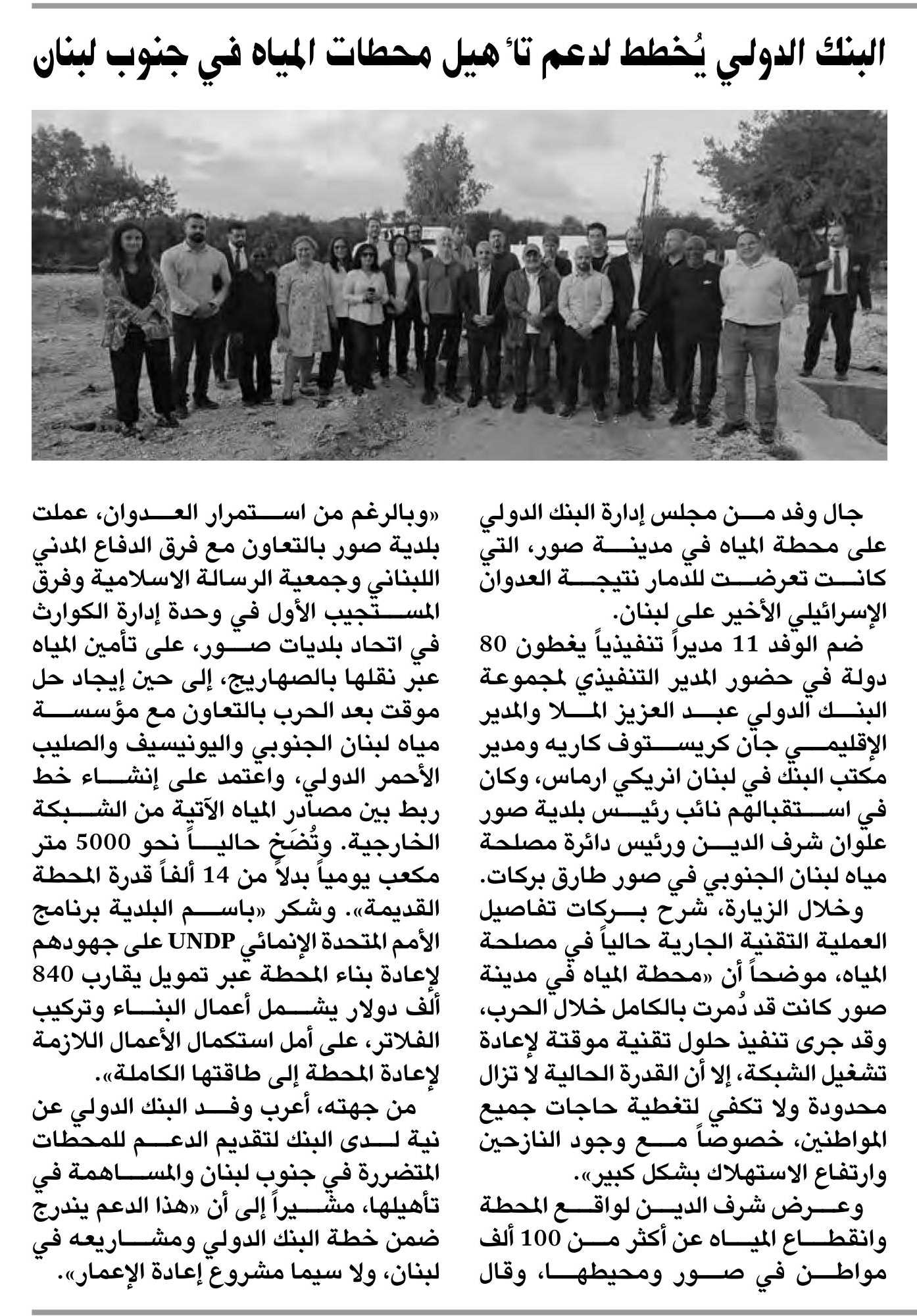 البنك الدولي يُخطط لدعم تأهيل محطات المياه في جنوب لبنان

جال وفد من مجلس إدارة البنك الدولي على محطة المياه في مدينة صور، التي كانت تعرضت للدمار نتيجة العدوان الإسرائيلي الأخير على لبنان.

ضم الوفد 11 مديراً تنفيذياً يغطون 80 دولة في حضور المدير التنفيذي لمجموعة البنك الدولي عبد العزيز الملا والمدير الإقليمي جان كريستوف كاريه ومدير مكتب البنك في لبنان انريكي ارماس، وكان في استقبالهم نائب رئيس بلدية صور علوان شرف الدين ورئيس دائرة مصلحة مياه لبنان الجنوبي في صور طارق بركات.

وخلال الزيارة، شرح بركات تفاصيل العملية التقنية الجارية حالياً في مصلحة المياه، موضحاً أن «محطة المياه في مدينة صور كانت قد دُمرت بالكامل خلال الحرب، وقد جرى تنفيذ حلول تقنية موقتة لإعادة تشغيل الشبكة، إلا أن القدرة الحالية لا تزال محدودة ولا تكفي لتغطية حاجات جميع المواطنين، خصوصاً مع وجود النازحين وارتفاع الاستهلاك بشكل كبير».

وعرض شرف الدين لواقع المحطة وانقطاع المياه عن أكثر من 100 ألف مواطن في صور ومحيطها، وقال «وبالرغم من استمرار العدوان، عملت بلدية صور بالتعاون مع فرق الدفاع المدني اللبناني وجمعية الرسالة الاسلامية وفرق المستجيب الأول في وحدة إدارة الكوارث في اتحاد بلديات صور، على تأمين المياه عبر نقلها بالصهاريج، إلى حين إيجاد حل موقت بعد الحرب بالتعاون مع مؤسسة مياه لبنان الجنوبي واليونيسيف والصليب الأحمر الدولي، واعتمد على إنشاء خط ربط بين مصادر المياه الآتية من الشبكة الخارجية. وتُضَخ حالياً نحو 5000 متر مكعب يومياً بدلاً من 14 ألفاً قدرة المحطة القديمة». وشكر «باسم البلدية برنامج الأمم المتحدة الإنمائي UNDP على جهودهم لإعادة بناء المحطة عبر تمويل يقارب 840 ألف دولار يشمل أعمال البناء وتركيب الفلاتر، على أمل استكمال الأعمال اللازمة لإعادة المحطة إلى طاقتها الكاملة».

من جهته، أعرب وفد البنك الدولي عن نية لدى البنك لتقديم الدعم للمحطات المتضررة في جنوب لبنان والمساهمة في تأهيلها، مشيراً إلى أن «هذا الدعم يندرج ضمن خطة البنك الدولي ومشاريعه في لبنان، ولا سيما مشروع إعادة الإعمار».